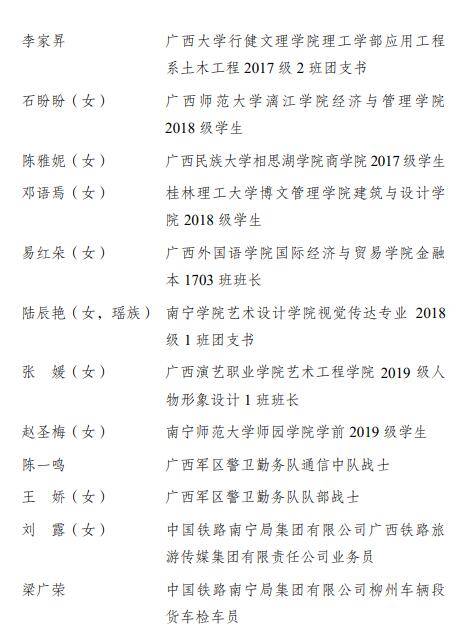 李家昇　广西大学行健文理学院理工学部应用工程系土木工程 2017 级 2 班团支书

石盼盼（女）　广西师范大学漓江学院经济与管理学院 2018 级学生

陈雅妮（女）　广西民族大学相思湖学院商学院 2017 级学生

邓语焉（女）　桂林理工大学博文管理学院建筑与设计学院 2018 级学生

易红朵（女）　广西外国语学院国际经济与贸易学院金融本 1703 班班长

陆辰艳（女，瑶族）　南宁学院艺术设计学院视觉传达专业 2018 级 1 班团支书

张　媛（女）　广西演艺职业学院艺术工程学院 2019 级人物形象设计 1 班班长

赵圣梅（女）　南宁师范大学师园学院学前 2019 级学生

陈一鸣　广西军区警卫勤务队通信中队战士

王　娇（女）　广西军区警卫勤务队队部战士

刘　露（女）　中国铁路南宁局集团有限公司广西铁路旅游传媒集团有限责任公司业务员

梁广荣　中国铁路南宁局集团有限公司柳州车辆段货车检车员